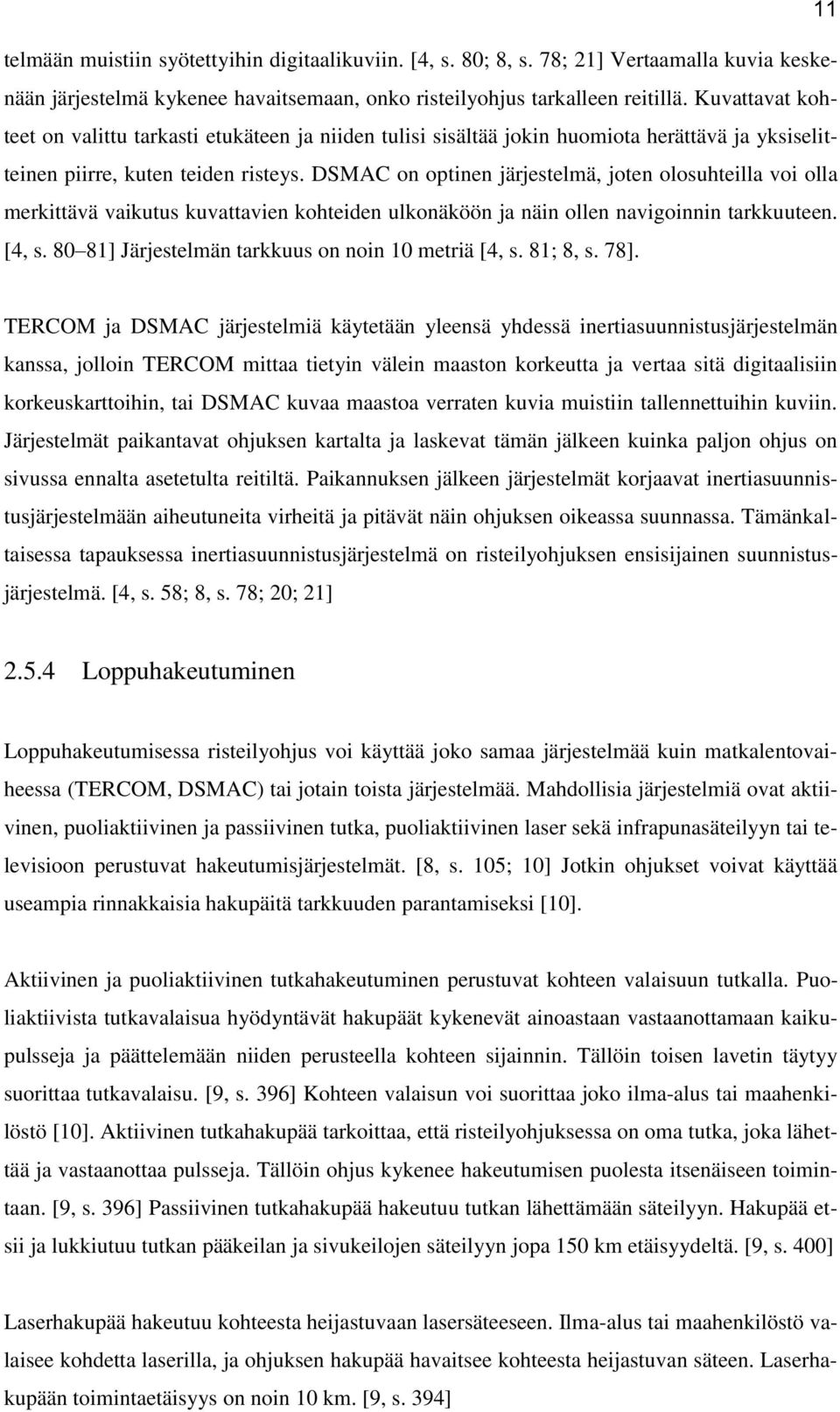 11

telmään muistiin syötettyihin digitaalikuviin. [4, s. 80; 8, s. 78; 21] Vertaamalla kuvia keskenään järjestelmä kykenee havaitsemaan, onko risteilyohjus tarkalleen reitillä. Kuvattavat kohteet on valittu tarkasti etukäteen ja niiden tulisi sisältää jokin huomiota herättävä ja yksiselitteinen piirre, kuten teiden risteys. DSMAC on optinen järjestelmä, joten olosuhteilla voi olla merkittävä vaikutus kuvattavien kohteiden ulkonäköön ja näin ollen navigoinnin tarkkuuteen. [4, s. 80 81] Järjestelmän tarkkuus on noin 10 metriä [4, s. 81; 8, s. 78].

TERCOM ja DSMAC järjestelmiä käytetään yleensä yhdessä inertiasuunnistusjärjestelmän kanssa, jolloin TERCOM mittaa tietyin välein maaston korkeutta ja vertaa sitä digitaalisiin korkeuskarttoihin, tai DSMAC kuvaa maastoa verraten kuvia muistiin tallennettuihin kuviin. Järjestelmät paikantavat ohjuksen kartalta ja laskevat tämän jälkeen kuinka paljon ohjus on sivussa ennalta asetetulta reitiltä. Paikannuksen jälkeen järjestelmät korjaavat inertiasuunnistusjärjestelmään aiheutuneita virheitä ja pitävät näin ohjuksen oikeassa suunnassa. Tämänkaltaisessa tapauksessa inertiasuunnistusjärjestelmä on risteilyohjuksen ensisijainen suunnistusjärjestelmä. [4, s. 58; 8, s. 78; 20; 21]

2.5.4 Loppuhakeutuminen

Loppuhakeutumisessa risteilyohjus voi käyttää joko samaa järjestelmää kuin matkalentovaiheessa (TERCOM, DSMAC) tai jotain toista järjestelmää. Mahdollisia järjestelmiä ovat aktiivinen, puoliaktiivinen ja passiivinen tutka, puoliaktiivinen laser sekä infrapunasäteilyyn tai televisioon perustuvat hakeutumisjärjestelmät. [8, s. 105; 10] Jotkin ohjukset voivat käyttää useampia rinnakkaisia hakupäitä tarkkuuden parantamiseksi [10].

Aktiivinen ja puoliaktiivinen tutkahakeutuminen perustuvat kohteen valaisuun tutkalla. Puoliaktiivista tutkavalaisua hyödyntävät hakupäät kykenevät ainoastaan vastaanottamaan kaikupulsseja ja päättelemään niiden perusteella kohteen sijainnin. Tällöin toisen lavetin täytyy suorittaa tutkavalaisu. [9, s. 396] Kohteen valaisun voi suorittaa joko ilma-alus tai maahenkilöstö [10]. Aktiivinen tutkahakupää tarkoittaa, että risteilyohjuksessa on oma tutka, joka lähettää ja vastaanottaa pulsseja. Tällöin ohjus kykenee hakeutumisen puolesta itsenäiseen toimintaan. [9, s. 396] Passiivinen tutkahakupää hakeutuu tutkan lähettämään säteilyyn. Hakupää etsii ja lukkiutuu tutkan pääkeilan ja sivukeilojen säteilyyn jopa 150 km etäisyydeltä. [9, s. 400]

Laserhakupää hakeutuu kohteesta heijastuvaan lasersäteeseen. Ilma-alus tai maahenkilöstö valaisee kohdetta laserilla, ja ohjuksen hakupää havaitsee kohteesta heijastuvan säteen. Laserhakupään toimintaetäisyys on noin 10 km. [9, s. 394]